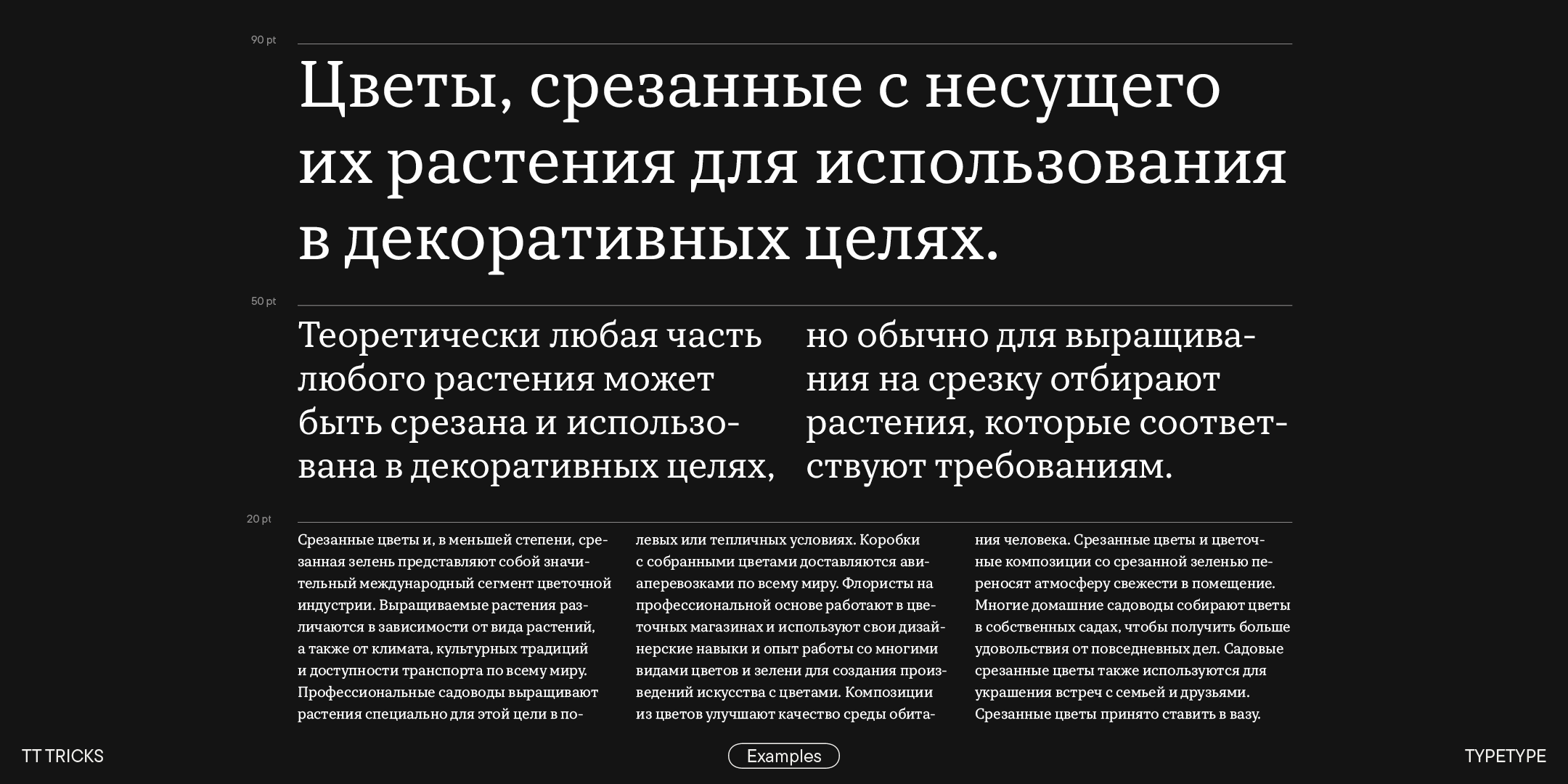 90 pt

Цветы, срезанные с несущего их растения для использования в декоративных целях.

50 pt

Теоретически любая часть любого растения может быть срезана и использована в декоративных целях,

но обычно для выращивания на срезку отбирают растения, которые соответствуют требованиям.

20 pt

Срезанные цветы и, в меньшей степени, срезанная зелень представляют собой значительный международный сегмент цветочной индустрии. Выращиваемые растения различаются в зависимости от вида растений, а также от климата, культурных традиций и доступности транспорта по всему миру. Профессиональные садоводы выращивают растения специально для этой цели в полевых или тепличных условиях. Коробки с собранными цветами доставляются авиаперевозками по всему миру. Флористы на профессиональной основе работают в цветочных магазинах и используют свои дизайнерские навыки и опыт работы со многими видами цветов и зелени для создания произведений искусства с цветами. Композиции из цветов улучшают качество среды обитания человека. Срезанные цветы и цветочные композиции со срезанной зеленью переносят атмосферу свежести в помещение. Многие домашние садоводы собирают цветы в собственных садах, чтобы получить больше удовольствия от повседневных дел. Садовые срезанные цветы также используются для украшения встреч с семьей и друзьями. Срезанные цветы принято ставить в вазу.

TT TRICKS

Examples

TYPETYPE